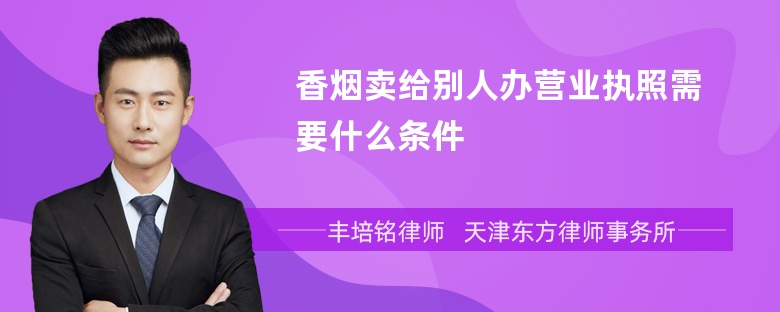 香烟卖给别人办营业执照需要什么条件

丰培铭律师　天津东方律师事务所